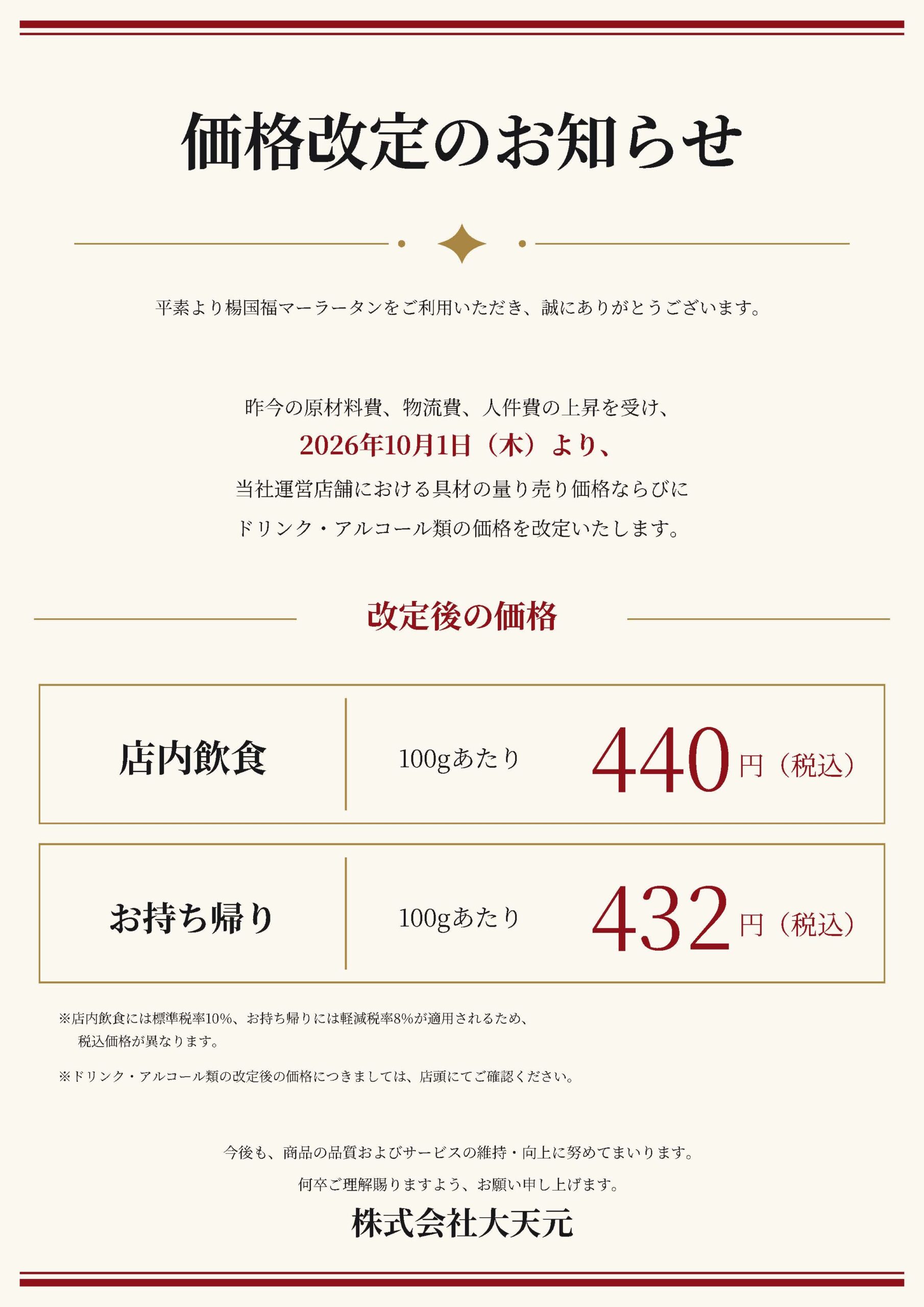 価格改定のお知らせ

平素より楊国福マーラータンをご利用いただき、誠にありがとうございます。

昨今の原材料費、物流費、人件費の上昇を受け、

2026年10月1日（木）より、

当社運営店舗における具材の量り売り価格ならびに

ドリンク・アルコール類の価格を改定いたします。

改定後の価格

店内飲食 100gあたり 440円（税込）

お持ち帰り 100gあたり 432円（税込）

※店内飲食には標準税率10%、お持ち帰りには軽減税率8%が適用されるため、税込価格が異なります。

※ドリンク・アルコール類の改定後の価格につきましては、店頭にてご確認ください。

今後も、商品の品質およびサービスの維持・向上に努めてまいります。

何卒ご理解賜りますよう、お願い申し上げます。

株式会社大天元